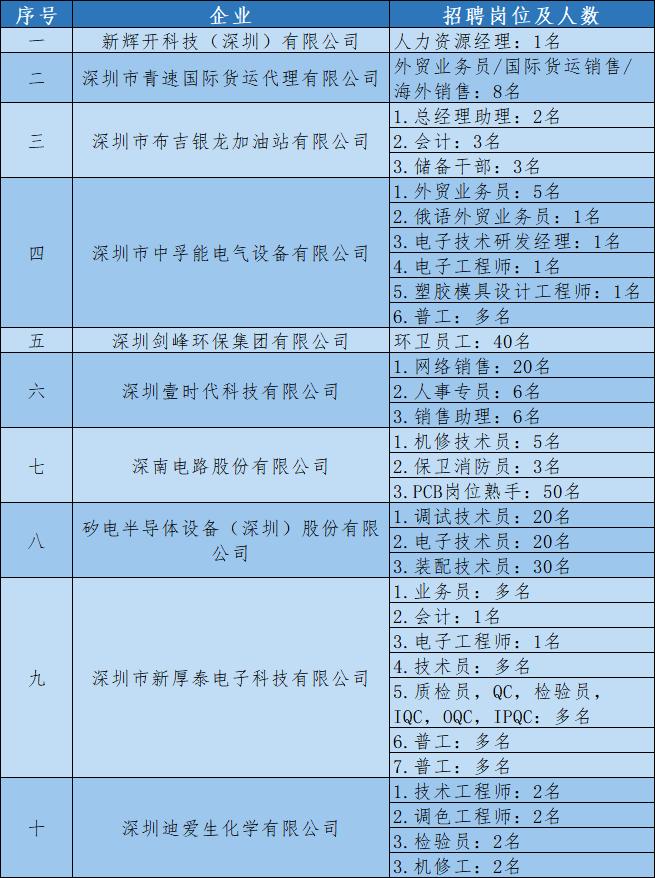 | 序号 | 企业 | 招聘岗位及人数 |
|---|---|---|
| 一 | 新辉开科技（深圳）有限公司 | 人力资源经理：1名 |
| 二 | 深圳市青速国际货运代理有限公司 | 外贸业务员/国际货运销售/海外销售：8名 |
| 三 | 深圳市布吉银龙加油站有限公司 | 1.总经理助理：2名 |
| | | 2.会计：3名 |
| | | 3.储备干部：3名 |
| 四 | 深圳市中孚能电气设备有限公司 | 1.外贸业务员：5名 |
| | | 2.俄语外贸业务员：1名 |
| | | 3.电子技术研发经理：1名 |
| | | 4.电子工程师：1名 |
| | | 5.塑胶模具设计工程师：1名 |
| | | 6.普工：多名 |
| 五 | 深圳剑峰环保集团有限公司 | 环卫员工：40名 |
| 六 | 深圳壹时代科技有限公司 | 1.网络销售：20名 |
| | | 2.人事专员：6名 |
| | | 3.销售助理：6名 |
| 七 | 深南电路股份有限公司 | 1.机修技术员：5名 |
| | | 2.保卫消防员：3名 |
| | | 3.PCB岗位熟手：50名 |
| 八 | 矽电半导体设备（深圳）股份有限公司 | 1.调试技术员：20名 |
| | | 2.电子技术员：20名 |
| | | 3.装配技术员：30名 |
| 九 | 深圳市新厚泰电子科技有限公司 | 1.业务员：多名 |
| | | 2.会计：1名 |
| | | 3.电子工程师：1名 |
| | | 4.技术员：多名 |
| | | 5.质检员，QC，检验员，IQC，OQC，IPQC：多名 |
| | | 6.普工：多名 |
| | | 7.普工：多名 |
| 十 | 深圳迪爱生化学有限公司 | 1.技术工程师：2名 |
| | | 2.调色工程师：2名 |
| | | 3.检验员：2名 |
| | | 3.机修工：2名 |